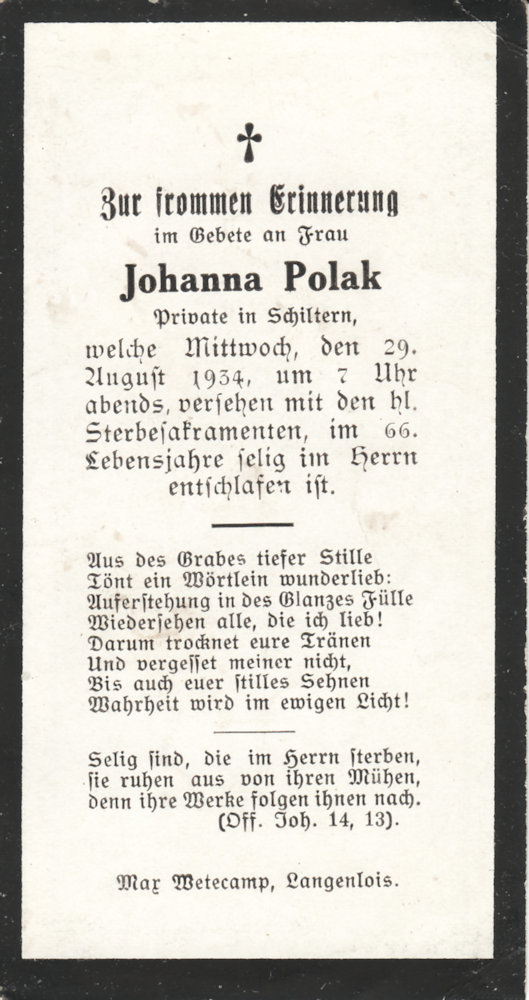 ✝

Zur frommen Erinnerung
im Gebete an Frau

Johanna Polak

Private in Schiltern,
welche Mittwoch, den 29. August 1934, um 7 Uhr abends, versehen mit den hl. Sterbesakramenten, im 66. Lebensjahre selig im Herrn entschlafen ist.

Aus des Grabes tiefer Stille
Tönt ein Wörtlein wunderlieb:
Auferstehung in des Glanzes Fülle
Wiedersehen alle, die ich lieb!
Darum trocknet eure Tränen
Und vergesset meiner nicht,
Bis auch euer stilles Sehnen
Wahrheit wird im ewigen Licht!

Selig sind, die im Herrn sterben,
sie ruhen aus von ihren Mühen,
denn ihre Werke folgen ihnen nach.
(Off. Joh. 14, 13).

Max Wetecamp, Langenlois.